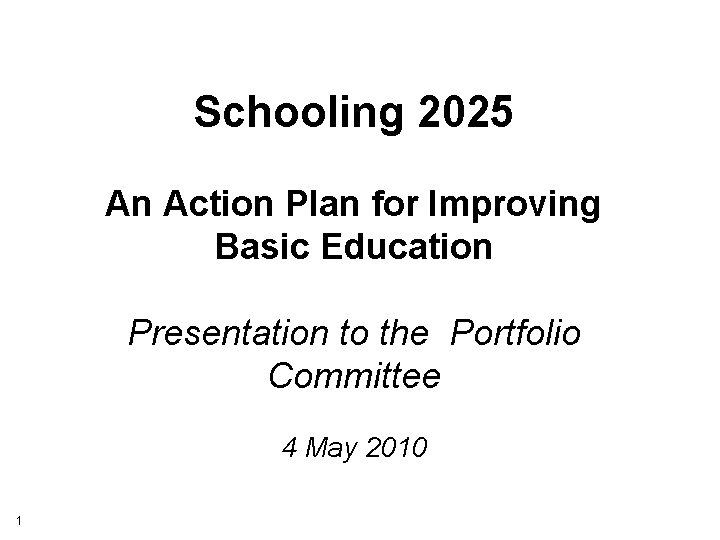 Schooling 2025

An Action Plan for Improving Basic Education

Presentation to the Portfolio Committee

4 May 2010

1